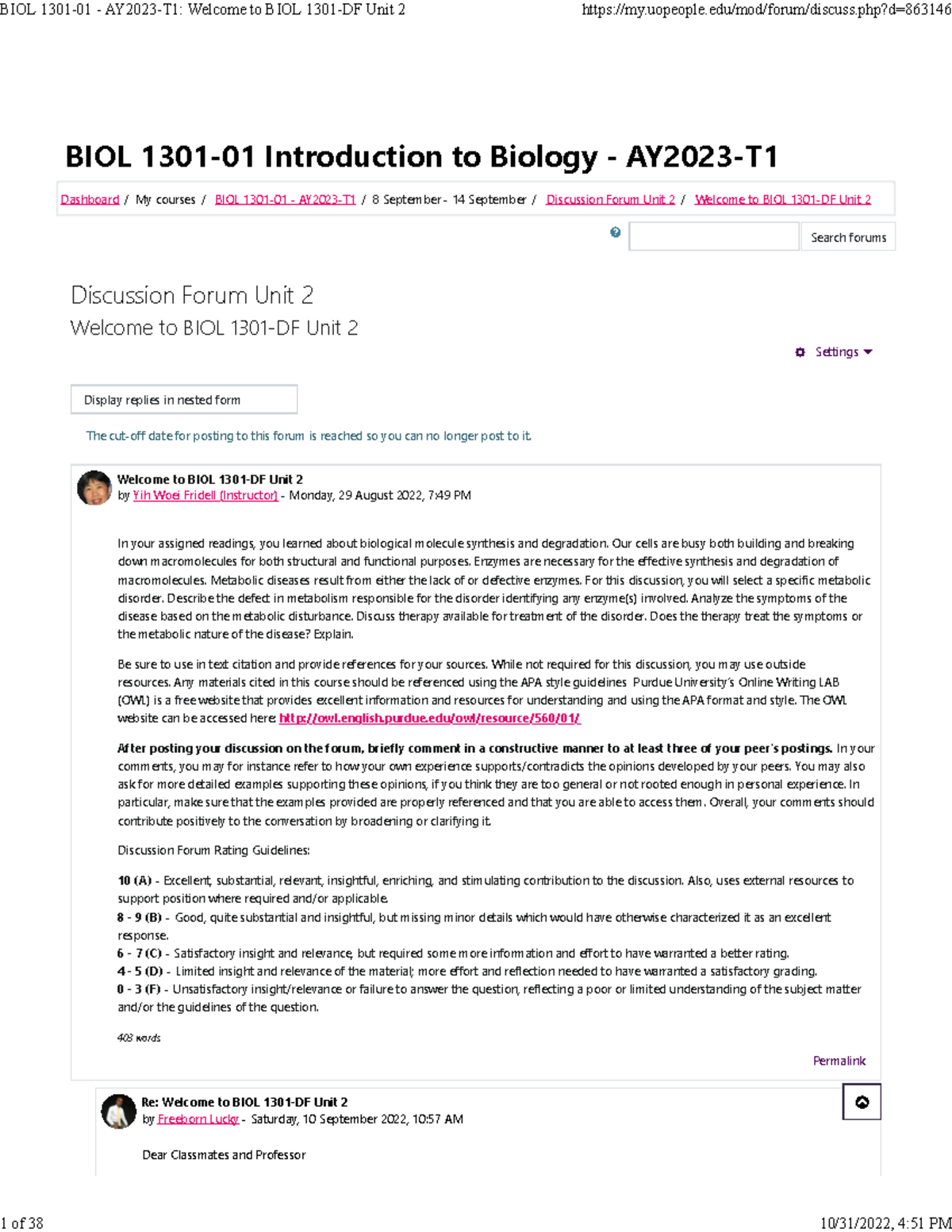 BIOL 1301-01 - AY2023-T1: Welcome to BIOL 1301-DF Unit 2 https://my.uopeople.edu/mod/forum/discuss.php?d=863146

BIOL 1301-01 Introduction to Biology - AY2023-T1

Dashboard / My courses / BIOL 1301-01 - AY2023-T1 / 8 September - 14 September / Discussion Forum Unit 2 / Welcome to BIOL 1301-DF Unit 2

Search forums

Discussion Forum Unit 2

Welcome to BIOL 1301-DF Unit 2

Settings

Display replies in nested form

The cut-off date for posting to this forum is reached so you can no longer post to it.

Welcome to BIOL 1301-DF Unit 2
by Yih Woei Fridell (Instructor) - Monday, 29 August 2022, 7:49 PM

In your assigned readings, you learned about biological molecule synthesis and degradation. Our cells are busy both building and breaking down macromolecules for both structural and functional purposes. Enzymes are necessary for the effective synthesis and degradation of macromolecules. Metabolic diseases result from either the lack of or defective enzymes. For this discussion, you will select a specific metabolic disorder. Describe the defect in metabolism responsible for the disorder identifying any enzyme(s) involved. Analyze the symptoms of the disease based on the metabolic disturbance. Discuss therapy available for treatment of the disorder. Does the therapy treat the symptoms or the metabolic nature of the disease? Explain.

Be sure to use in text citation and provide references for your sources. While not required for this discussion, you may use outside resources. Any materials cited in this course should be referenced using the APA style guidelines Purdue University's Online Writing LAB (OWL) is a free website that provides excellent information and resources for understanding and using the APA format and style. The OWL website can be accessed here: http://owl.english.purdue.edu/owl/resource/560/01/

After posting your discussion on the forum, briefly comment in a constructive manner to at least three of your peer's postings. In your comments, you may for instance refer to how your own experience supports/contradicts the opinions developed by your peers. You may also ask for more detailed examples supporting these opinions, if you think they are too general or not rooted enough in personal experience. In particular, make sure that the examples provided are properly referenced and that you are able to access them. Overall, your comments should contribute positively to the conversation by broadening or clarifying it.

Discussion Forum Rating Guidelines:

10 (A) - Excellent, substantial, relevant, insightful, enriching, and stimulating contribution to the discussion. Also, uses external resources to support position where required and/or applicable.
8 - 9 (B) - Good, quite substantial and insightful, but missing minor details which would have otherwise characterized it as an excellent response.
6 - 7 (C) - Satisfactory insight and relevance, but required some more information and effort to have warranted a better rating.
4 - 5 (D) - Limited insight and relevance of the material; more effort and reflection needed to have warranted a satisfactory grading.
0 - 3 (F) - Unsatisfactory insight/relevance or failure to answer the question, reflecting a poor or limited understanding of the subject matter and/or the guidelines of the question.

408 words

Permalink

Re: Welcome to BIOL 1301-DF Unit 2
by Freeborn Lucky - Saturday, 10 September 2022, 10:57 AM

Dear Classmates and Professor

1 of 38 10/31/2022, 4:51 PM